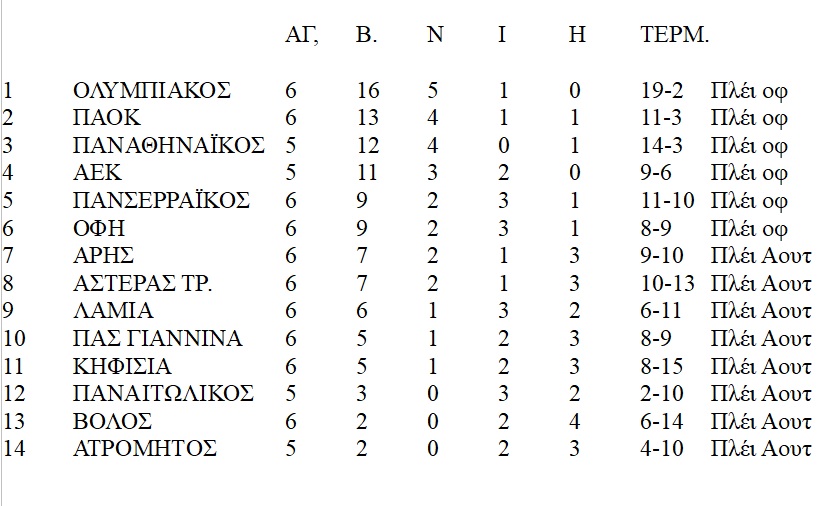 |  |  | ΑΓ, | Β. | Ν | Ι | Η | ΤΕΡΜ. |  |
|---|---|---|---|---|---|---|---|---|
| 1 | ΟΛΥΜΠΙΑΚΟΣ | 6 | 16 | 5 | 1 | 0 | 19-2 | Πλέι οφ |
| 2 | ΠΑΟΚ | 6 | 13 | 4 | 1 | 1 | 11-3 | Πλέι οφ |
| 3 | ΠΑΝΑΘΗΝΑΪΚΟΣ | 5 | 12 | 4 | 0 | 1 | 14-3 | Πλέι οφ |
| 4 | ΑΕΚ | 5 | 11 | 3 | 2 | 0 | 9-6 | Πλέι οφ |
| 5 | ΠΑΝΣΕΡΡΑΪΚΟΣ | 6 | 9 | 2 | 3 | 1 | 11-10 | Πλέι οφ |
| 6 | ΟΦΗ | 6 | 9 | 2 | 3 | 1 | 8-9 | Πλέι οφ |
| 7 | ΑΡΗΣ | 6 | 7 | 2 | 1 | 3 | 9-10 | Πλέι Αουτ |
| 8 | ΑΣΤΕΡΑΣ ΤΡ. | 6 | 7 | 2 | 1 | 3 | 10-13 | Πλέι Αουτ |
| 9 | ΛΑΜΙΑ | 6 | 6 | 1 | 3 | 2 | 6-11 | Πλέι Αουτ |
| 10 | ΠΑΣ ΓΙΑΝΝΙΝΑ | 6 | 5 | 1 | 2 | 3 | 8-9 | Πλέι Αουτ |
| 11 | ΚΗΦΙΣΙΑ | 6 | 5 | 1 | 2 | 3 | 8-15 | Πλέι Αουτ |
| 12 | ΠΑΝΑΙΤΩΛΙΚΟΣ | 5 | 3 | 0 | 3 | 2 | 2-10 | Πλέι Αουτ |
| 13 | ΒΟΛΟΣ | 6 | 2 | 0 | 2 | 4 | 6-14 | Πλέι Αουτ |
| 14 | ΑΤΡΟΜΗΤΟΣ | 5 | 2 | 0 | 2 | 3 | 4-10 | Πλέι Αουτ |